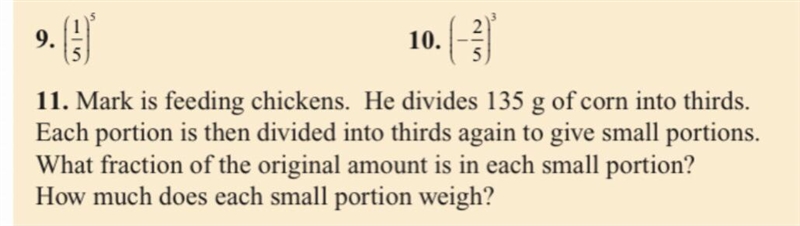 9. $\left(\frac{1}{5}\right)^5$

10. $\left(-\frac{2}{5}\right)^3$

11. Mark is feeding chickens. He divides 135 g of corn into thirds. Each portion is then divided into thirds again to give small portions. What fraction of the original amount is in each small portion? How much does each small portion weigh?